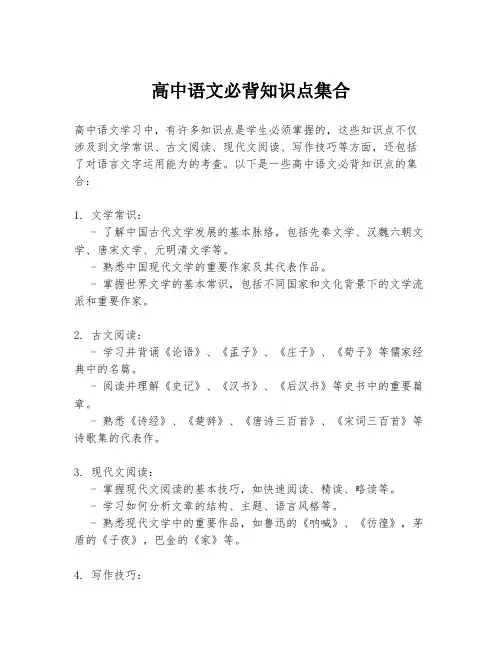 高中语文必背知识点集合

高中语文学习中，有许多知识点是学生必须掌握的，这些知识点不仅涉及到文学常识、古文阅读、现代文阅读、写作技巧等方面，还包括了对语言文字运用能力的考查。以下是一些高中语文必背知识点的集合：

1. 文学常识：
- 了解中国古代文学发展的基本脉络，包括先秦文学、汉魏六朝文学、唐宋文学、元明清文学等。
- 熟悉中国现代文学的重要作家及其代表作品。
- 掌握世界文学的基本常识，包括不同国家和文化背景下的文学流派和重要作家。

2. 古文阅读：
- 学习并背诵《论语》、《孟子》、《庄子》、《荀子》等儒家经典中的名篇。
- 阅读并理解《史记》、《汉书》、《后汉书》等史书中的重要篇章。
- 熟悉《诗经》、《楚辞》、《唐诗三百首》、《宋词三百首》等诗歌集的代表作。

3. 现代文阅读：
- 掌握现代文阅读的基本技巧，如快速阅读、精读、略读等。
- 学习如何分析文章的结构、主题、语言风格等。
- 熟悉现代文学中的重要作品，如鲁迅的《呐喊》、《彷徨》，茅盾的《子夜》，巴金的《家》等。

4. 写作技巧：